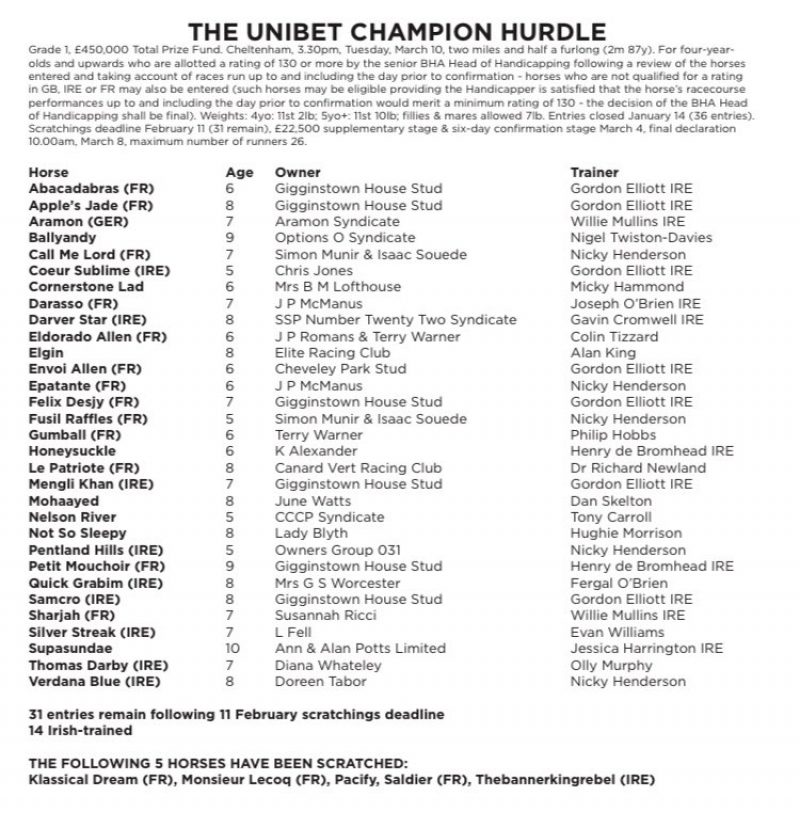 THE UNIBET CHAMPION HURDLE

Grade 1, £450,000 Total Prize Fund. Cheltenham, 3.30pm, Tuesday, March 10, two miles and half a furlong (2m 87y). For four-year-olds and upwards who are allotted a rating of 130 or more by the senior BHA Head of Handicapping following a review of the horses entered and taking account of races run up to and including the day prior to confirmation - horses who are not qualified for a rating in GB, IRE or FR may also be entered (such horses may be eligible providing the Handicapper is satisfied that the horse's racecourse performances up to and including the day prior to confirmation would merit a minimum rating of 130 - the decision of the BHA Head of Handicapping shall be final). Weights: 4yo: 11st 2lb; 5yo+: 11st 10lb; fillies & mares allowed 7lb. Entries closed January 14 (36 entries). Scratchings deadline February 11 (31 remain), £22,500 supplementary stage & six-day confirmation stage March 4, final declaration 10.00am, March 8, maximum number of runners 26.

| Horse | Age | Owner | Trainer |
|---|---|---|---|
| Abacadabras (FR) | 6 | Gigginstown House Stud | Gordon Elliott IRE |
| Apple's Jade (FR) | 8 | Gigginstown House Stud | Gordon Elliott IRE |
| Aramon (GER) | 7 | Aramon Syndicate | Willie Mullins IRE |
| Ballyandy | 9 | Options O Syndicate | Nigel Twiston-Davies |
| Call Me Lord (FR) | 7 | Simon Munir & Isaac Souede | Nicky Henderson |
| Coeur Sublime (IRE) | 5 | Chris Jones | Gordon Elliott IRE |
| Cornerstone Lad | 6 | Mrs B M Lofthouse | Micky Hammond |
| Darasso (FR) | 7 | J P McManus | Joseph O'Brien IRE |
| Darver Star (IRE) | 8 | SSP Number Twenty Two Syndicate | Gavin Cromwell IRE |
| Eldorado Allen (FR) | 6 | J P Romans & Terry Warner | Colin Tizzard |
| Elgin | 8 | Elite Racing Club | Alan King |
| Envoi Allen (FR) | 6 | Cheveley Park Stud | Gordon Elliott IRE |
| Epatante (FR) | 6 | J P McManus | Nicky Henderson |
| Felix Desjy (FR) | 7 | Gigginstown House Stud | Gordon Elliott IRE |
| Fusil Raffles (FR) | 5 | Simon Munir & Isaac Souede | Nicky Henderson |
| Gumball (FR) | 6 | Terry Warner | Philip Hobbs |
| Honeysuckle | 6 | K Alexander | Henry de Bromhead IRE |
| Le Patriote (FR) | 8 | Canard Vert Racing Club | Dr Richard Newland |
| Mengli Khan (IRE) | 7 | Gigginstown House Stud | Gordon Elliott IRE |
| Mohaayed | 8 | June Watts | Dan Skelton |
| Nelson River | 5 | CCCP Syndicate | Tony Carroll |
| Not So Sleepy | 8 | Lady Blyth | Hughie Morrison |
| Pentland Hills (IRE) | 5 | Owners Group 031 | Nicky Henderson |
| Petit Mouchoir (FR) | 9 | Gigginstown House Stud | Henry de Bromhead IRE |
| Quick Grabim (IRE) | 8 | Mrs G S Worcester | Fergal O'Brien |
| Samcro (IRE) | 8 | Gigginstown House Stud | Gordon Elliott IRE |
| Sharjah (FR) | 7 | Susannah Ricci | Willie Mullins IRE |
| Silver Streak (IRE) | 7 | L Fell | Evan Williams |
| Supasundae | 10 | Ann & Alan Potts Limited | Jessica Harrington IRE |
| Thomas Darby (IRE) | 7 | Diana Whateley | Olly Murphy |
| Verdana Blue (IRE) | 8 | Doreen Tabor | Nicky Henderson |

31 entries remain following 11 February scratchings deadline
14 Irish-trained

THE FOLLOWING 5 HORSES HAVE BEEN SCRATCHED:
Klassical Dream (FR), Monsieur Lecoq (FR), Pacify, Saldier (FR), Thebannerkingrebel (IRE)